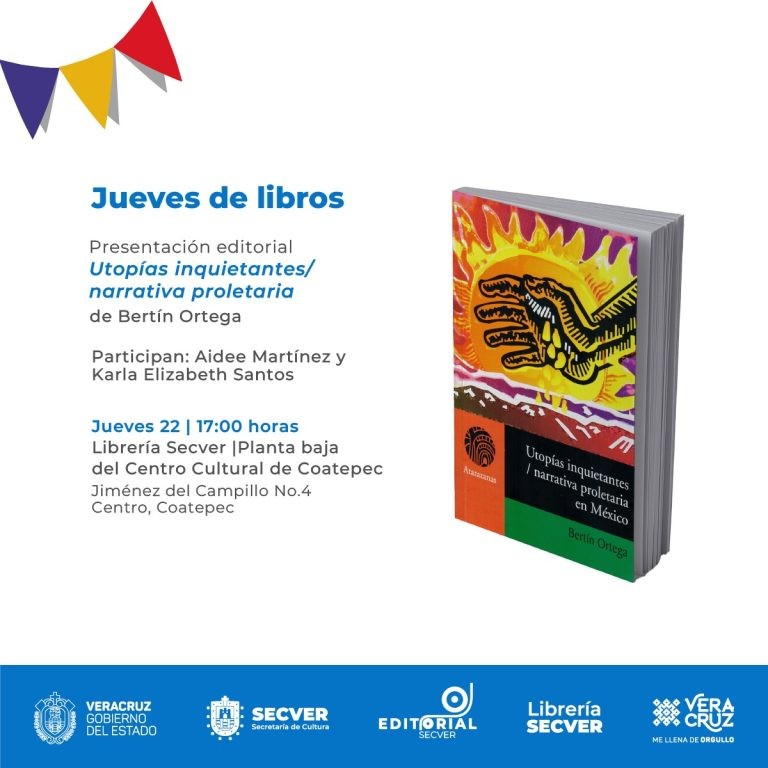 Jueves de libros

Presentación editorial
Utopías inquietantes/ narrativa proletaria
de Bertín Ortega

Participan: Aidee Martínez y Karla Elizabeth Santos

Jueves 22 | 17:00 horas
Librería Secver |Planta baja del Centro Cultural de Coatepec
Jiménez del Campillo No.4
Centro, Coatepec

Atarazanas

Utopías inquietantes / narrativa proletaria en México

Bertín Ortega

VERACRUZ
GOBIERNO
DEL ESTADO

SECVER
Secretaría de Cultura

EDITORIAL
SECVER

Librería
SECVER

VERA
CRUZ
ME LLENA DE ORGULLO